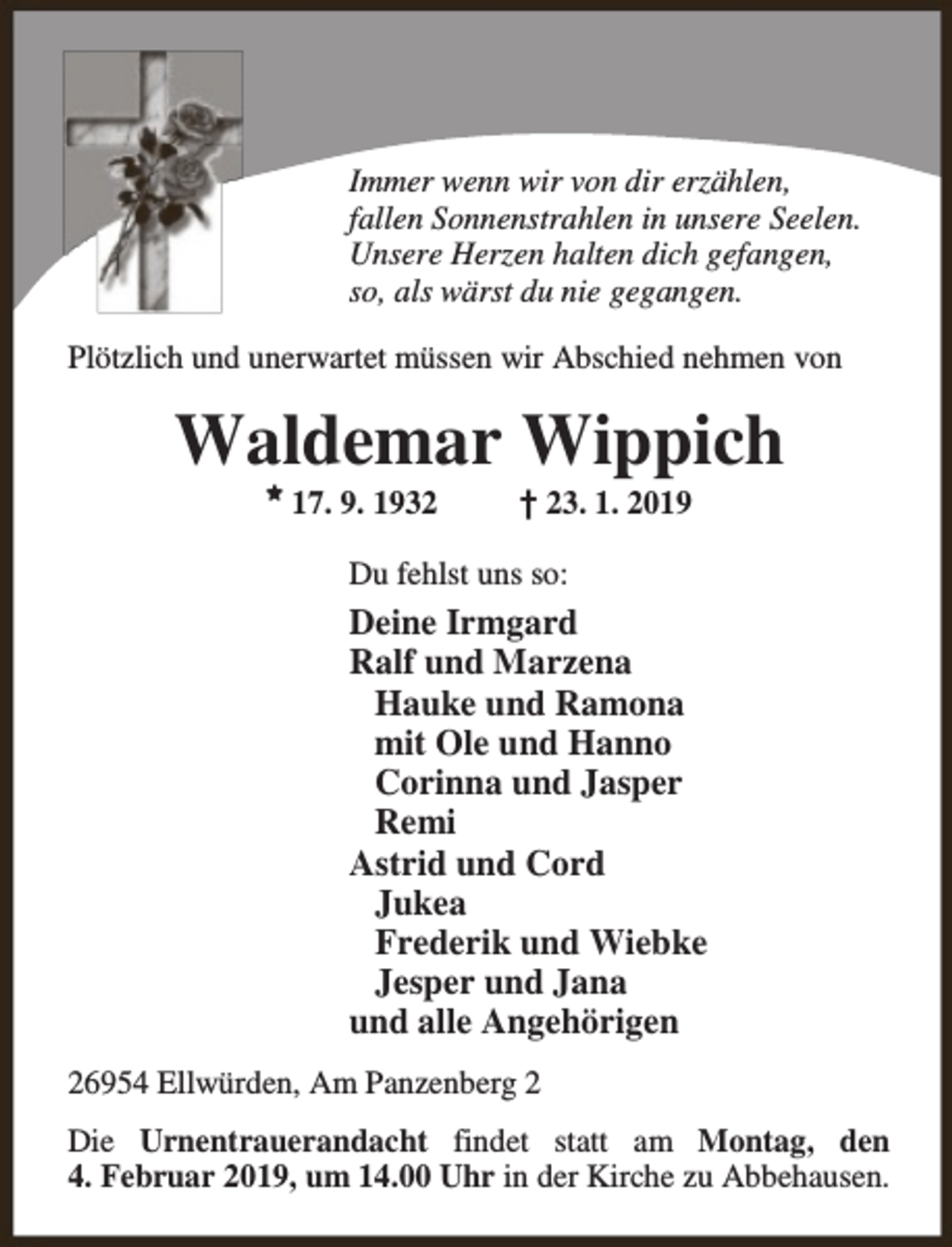 Immer wenn wir von dir erzählen,
fallen Sonnenstrahlen in unsere Seelen.
Unsere Herzen halten dich gefangen,
so, als wärst du nie gegangen.

Plötzlich und unerwartet müssen wir Abschied nehmen von

Waldemar Wippich

* 17. 9. 1932 † 23. 1. 2019

Du fehlst uns so:

Deine Irmgard
Ralf und Marzena
Hauke und Ramona
mit Ole und Hanno
Corinna und Jasper
Remi
Astrid und Cord
Jukea
Frederik und Wiebke
Jesper und Jana
und alle Angehörigen

26954 Ellwürden, Am Panzenberg 2

Die Urnentrauerandacht findet statt am Montag, den 4. Februar 2019, um 14.00 Uhr in der Kirche zu Abbehausen.